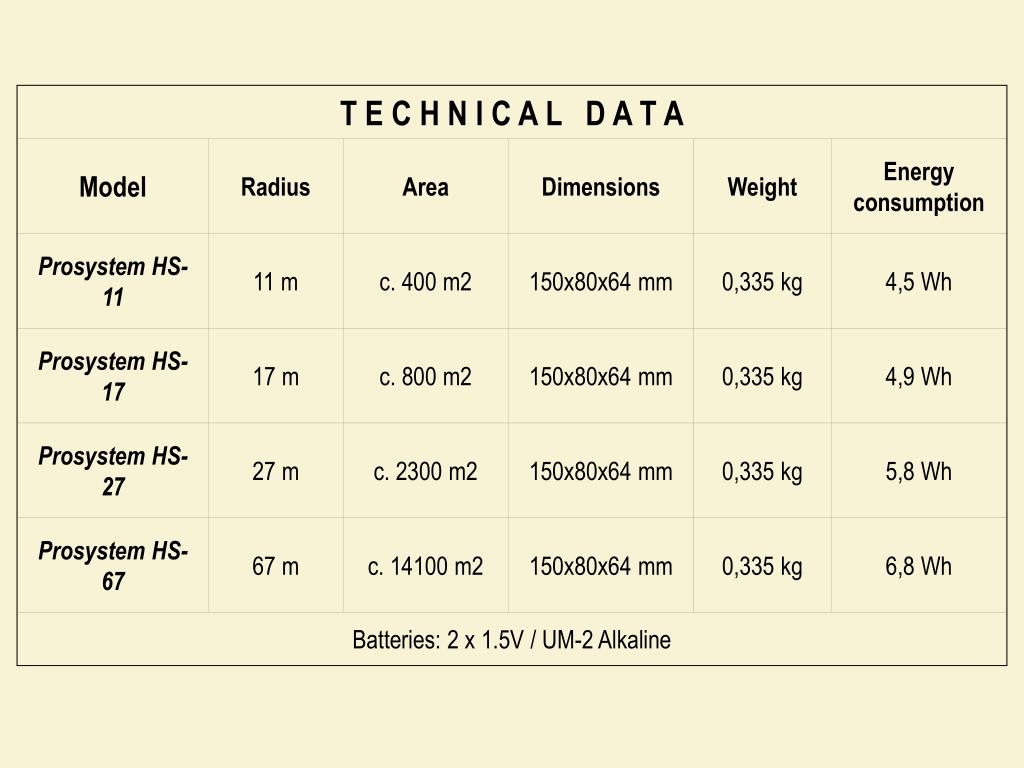 TECHNICAL DATA

| Model | Radius | Area | Dimensions | Weight | Energy consumption |
|---|---|---|---|---|---|
| Prosystem HS-11 | 11 m | c. 400 m2 | 150x80x64 mm | 0,335 kg | 4,5 Wh |
| Prosystem HS-17 | 17 m | c. 800 m2 | 150x80x64 mm | 0,335 kg | 4,9 Wh |
| Prosystem HS-27 | 27 m | c. 2300 m2 | 150x80x64 mm | 0,335 kg | 5,8 Wh |
| Prosystem HS-67 | 67 m | c. 14100 m2 | 150x80x64 mm | 0,335 kg | 6,8 Wh |

Batteries: 2 x 1.5V / UM-2 Alkaline